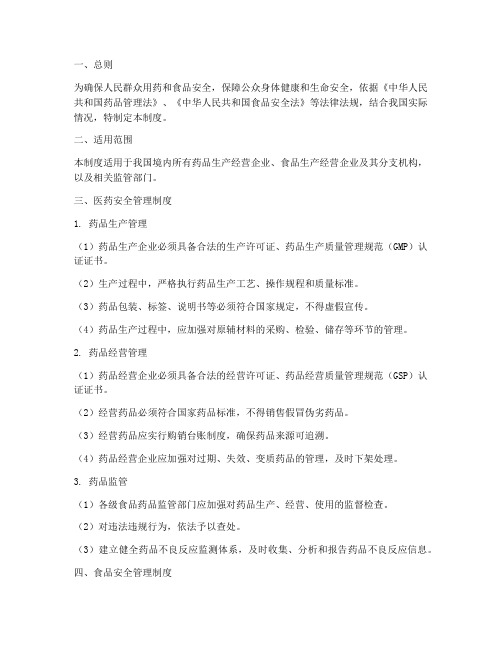 一、总则

为确保人民群众用药和食品安全，保障公众身体健康和生命安全，依据《中华人民共和国药品管理法》、《中华人民共和国食品安全法》等法律法规，结合我国实际情况，特制定本制度。

二、适用范围

本制度适用于我国境内所有药品生产经营企业、食品生产经营企业及其分支机构，以及相关监管部门。

三、医药安全管理制度

1. 药品生产管理

（1）药品生产企业必须具备合法的生产许可证、药品生产质量管理规范（GMP）认证证书。

（2）生产过程中，严格执行药品生产工艺、操作规程和质量标准。

（3）药品包装、标签、说明书等必须符合国家规定，不得虚假宣传。

（4）药品生产过程中，应加强对原辅材料的采购、检验、储存等环节的管理。

2. 药品经营管理

（1）药品经营企业必须具备合法的经营许可证、药品经营质量管理规范（GSP）认证证书。

（2）经营药品必须符合国家药品标准，不得销售假冒伪劣药品。

（3）经营药品应实行购销台账制度，确保药品来源可追溯。

（4）药品经营企业应加强对过期、失效、变质药品的管理，及时下架处理。

3. 药品监管

（1）各级食品药品监管部门应加强对药品生产、经营、使用的监督检查。

（2）对违法违规行为，依法予以查处。

（3）建立健全药品不良反应监测体系，及时收集、分析和报告药品不良反应信息。

四、食品安全管理制度